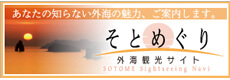 あなたの知らない外海の魅力、ご案内します。

そとめぐり

外海観光サイト

SOTOME Sightseeing Navi